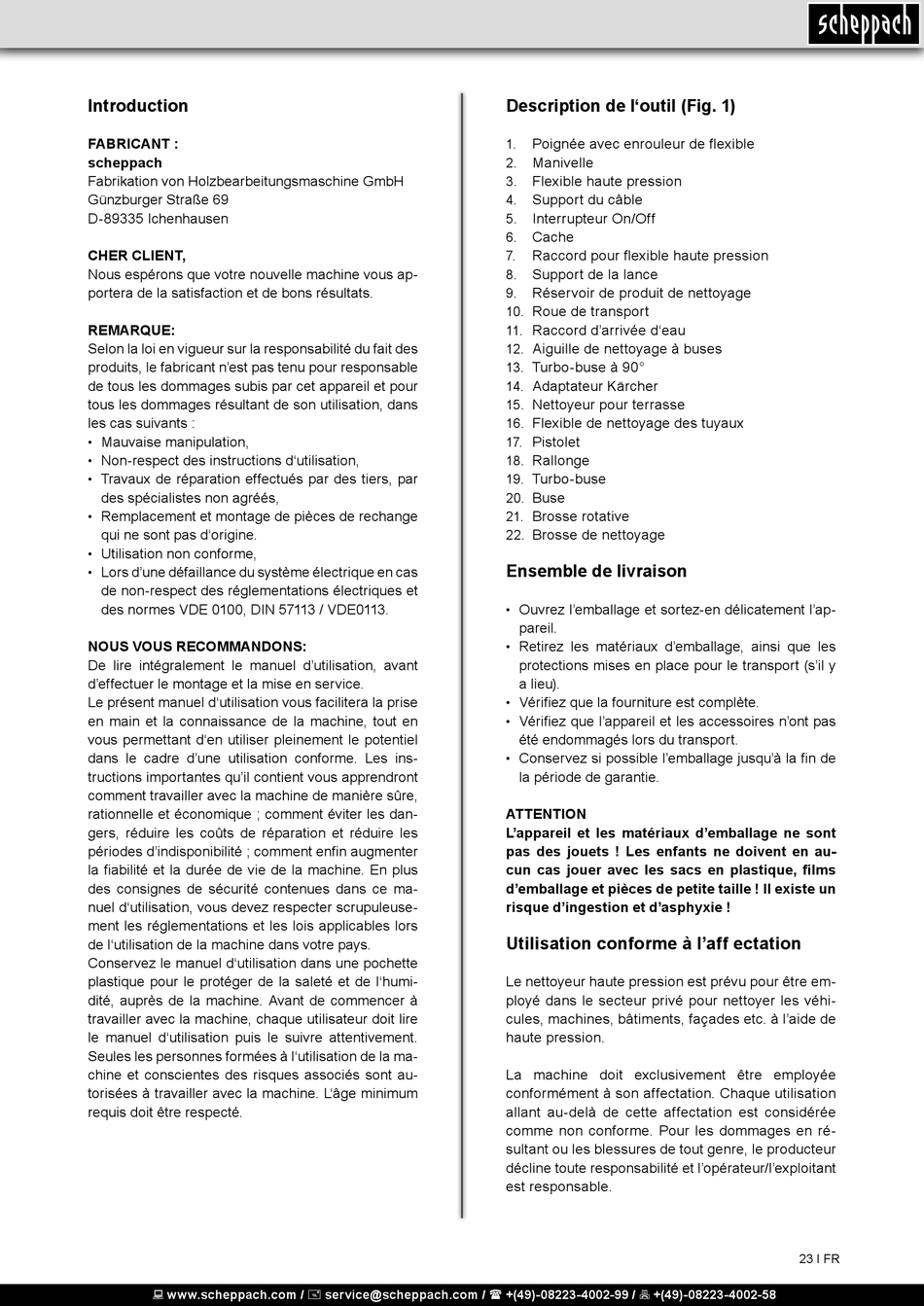 scheppach

Introduction

FABRICANT :
scheppach
Fabrikation von Holzbearbeitungsmaschine GmbH
Günzburger Straße 69
D-89335 Ichenhausen

CHER CLIENT,
Nous espérons que votre nouvelle machine vous apportera de la satisfaction et de bons résultats.

REMARQUE:
Selon la loi en vigueur sur la responsabilité du fait des produits, le fabricant n'est pas tenu pour responsable de tous les dommages subis par cet appareil et pour tous les dommages résultant de son utilisation, dans les cas suivants :
• Mauvaise manipulation,
• Non-respect des instructions d'utilisation,
• Travaux de réparation effectués par des tiers, par des spécialistes non agréés,
• Remplacement et montage de pièces de rechange qui ne sont pas d'origine.
• Utilisation non conforme,
• Lors d'une défaillance du système électrique en cas de non-respect des réglementations électriques et des normes VDE 0100, DIN 57113 / VDE0113.

NOUS VOUS RECOMMANDONS:
De lire intégralement le manuel d'utilisation, avant d'effectuer le montage et la mise en service.
Le présent manuel d'utilisation vous facilitera la prise en main et la connaissance de la machine, tout en vous permettant d'en utiliser pleinement le potentiel dans le cadre d'une utilisation conforme. Les instructions importantes qu'il contient vous apprendront comment travailler avec la machine de manière sûre, rationnelle et économique ; comment éviter les dangers, réduire les coûts de réparation et réduire les périodes d'indisponibilité ; comment enfin augmenter la fiabilité et la durée de vie de la machine. En plus des consignes de sécurité contenues dans ce manuel d'utilisation, vous devez respecter scrupuleusement les réglementations et les lois applicables lors de l'utilisation de la machine dans votre pays.
Conservez le manuel d'utilisation dans une pochette plastique pour le protéger de la saleté et de l'humidité, auprès de la machine. Avant de commencer à travailler avec la machine, chaque utilisateur doit lire le manuel d'utilisation puis le suivre attentivement. Seules les personnes formées à l'utilisation de la machine et conscientes des risques associés sont autorisées à travailler avec la machine. L'âge minimum requis doit être respecté.

Description de l'outil (Fig. 1)

1. Poignée avec enrouleur de flexible
2. Manivelle
3. Flexible haute pression
4. Support du câble
5. Interrupteur On/Off
6. Cache
7. Raccord pour flexible haute pression
8. Support de la lance
9. Réservoir de produit de nettoyage
10. Roue de transport
11. Raccord d'arrivée d'eau
12. Aiguille de nettoyage à buses
13. Turbo-buse à 90°
14. Adaptateur Kärcher
15. Nettoyeur pour terrasse
16. Flexible de nettoyage des tuyaux
17. Pistolet
18. Rallonge
19. Turbo-buse
20. Buse
21. Brosse rotative
22. Brosse de nettoyage

Ensemble de livraison

• Ouvrez l'emballage et sortez-en délicatement l'appareil.
• Retirez les matériaux d'emballage, ainsi que les protections mises en place pour le transport (s'il y a lieu).
• Vérifiez que la fourniture est complète.
• Vérifiez que l'appareil et les accessoires n'ont pas été endommagés lors du transport.
• Conservez si possible l'emballage jusqu'à la fin de la période de garantie.

ATTENTION
L'appareil et les matériaux d'emballage ne sont pas des jouets ! Les enfants ne doivent en aucun cas jouer avec les sacs en plastique, films d'emballage et pièces de petite taille ! Il existe un risque d'ingestion et d'asphyxie !

Utilisation conforme à l'aff ectation

Le nettoyeur haute pression est prévu pour être employé dans le secteur privé pour nettoyer les véhicules, machines, bâtiments, façades etc. à l'aide de haute pression.

La machine doit exclusivement être employée conformément à son affectation. Chaque utilisation allant au-delà de cette affectation est considérée comme non conforme. Pour les dommages en résultant ou les blessures de tout genre, le producteur décline toute responsabilité et l'opérateur/l'exploitant est responsable.

23 I FR

www.scheppach.com / service@scheppach.com / +(49)-08223-4002-99 / +(49)-08223-4002-58